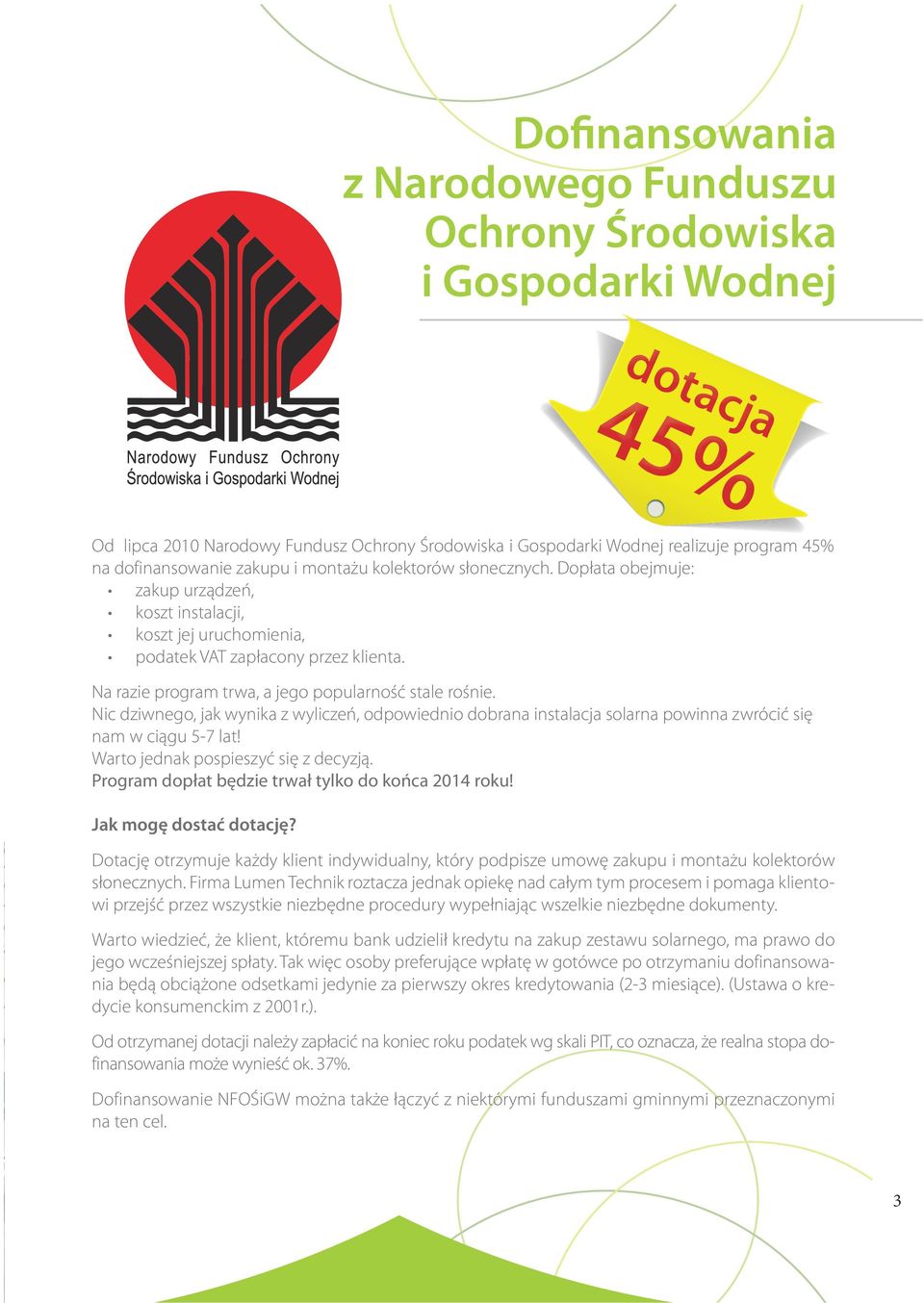 Dofinansowania z Narodowego Funduszu Ochrony Środowiska i Gospodarki Wodnej

Narodowy Fundusz Ochrony Środowiska i Gospodarki Wodnej

dotacja 45%

Od lipca 2010 Narodowy Fundusz Ochrony Środowiska i Gospodarki Wodnej realizuje program 45% na dofinansowanie zakupu i montażu kolektorów słonecznych. Dopłata obejmuje:
• zakup urządzeń,
• koszt instalacji,
• koszt jej uruchomienia,
• podatek VAT zapłacony przez klienta.

Na razie program trwa, a jego popularność stale rośnie.
Nic dziwnego, jak wynika z wyliczeń, odpowiednio dobrana instalacja solarna powinna zwrócić się nam w ciągu 5-7 lat!
Warto jednak pospieszyć się z decyzją.
Program dopłat będzie trwał tylko do końca 2014 roku!

Jak mogę dostać dotację?

Dotację otrzymuje każdy klient indywidualny, który podpisze umowę zakupu i montażu kolektorów słonecznych. Firma Lumen Technik roztacza jednak opiekę nad całym tym procesem i pomaga klientowi przejść przez wszystkie niezbędne procedury wypełniając wszelkie niezbędne dokumenty.

Warto wiedzieć, że klient, któremu bank udzielił kredytu na zakup zestawu solarnego, ma prawo do jego wcześniejszej spłaty. Tak więc osoby preferujące wpłatę w gotówce po otrzymaniu dofinansowania będą obciążone odsetkami jedynie za pierwszy okres kredytowania (2-3 miesiące). (Ustawa o kredycie konsumenckim z 2001r.).

Od otrzymanej dotacji należy zapłacić na koniec roku podatek wg skali PIT, co oznacza, że realna stopa dofinansowania może wynieść ok. 37%.

Dofinansowanie NFOŚiGW można także łączyć z niektórymi funduszami gminnymi przeznaczonymi na ten cel.

3